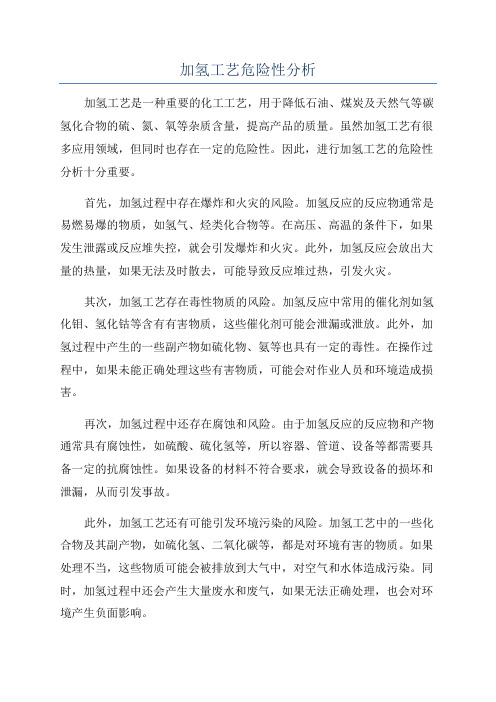 加氢工艺危险性分析

加氢工艺是一种重要的化工工艺，用于降低石油、煤炭及天然气等碳氢化合物的硫、氮、氧等杂质含量，提高产品的质量。虽然加氢工艺有很多应用领域，但同时也存在一定的危险性。因此，进行加氢工艺的危险性分析十分重要。

首先，加氢过程中存在爆炸和火灾的风险。加氢反应的反应物通常是易燃易爆的物质，如氢气、烃类化合物等。在高压、高温的条件下，如果发生泄露或反应堆失控，就会引发爆炸和火灾。此外，加氢反应会放出大量的热量，如果无法及时散去，可能导致反应堆过热，引发火灾。

其次，加氢工艺存在毒性物质的风险。加氢反应中常用的催化剂如氢化钼、氢化钴等含有有害物质，这些催化剂可能会泄漏或泄放。此外，加氢过程中产生的一些副产物如硫化物、氨等也具有一定的毒性。在操作过程中，如果未能正确处理这些有害物质，可能会对作业人员和环境造成损害。

再次，加氢过程中还存在腐蚀和风险。由于加氢反应的反应物和产物通常具有腐蚀性，如硫酸、硫化氢等，所以容器、管道、设备等都需要具备一定的抗腐蚀性。如果设备的材料不符合要求，就会导致设备的损坏和泄漏，从而引发事故。

此外，加氢工艺还有可能引发环境污染的风险。加氢工艺中的一些化合物及其副产物，如硫化氢、二氧化碳等，都是对环境有害的物质。如果处理不当，这些物质可能会被排放到大气中，对空气和水体造成污染。同时，加氢过程中还会产生大量废水和废气，如果无法正确处理，也会对环境产生负面影响。